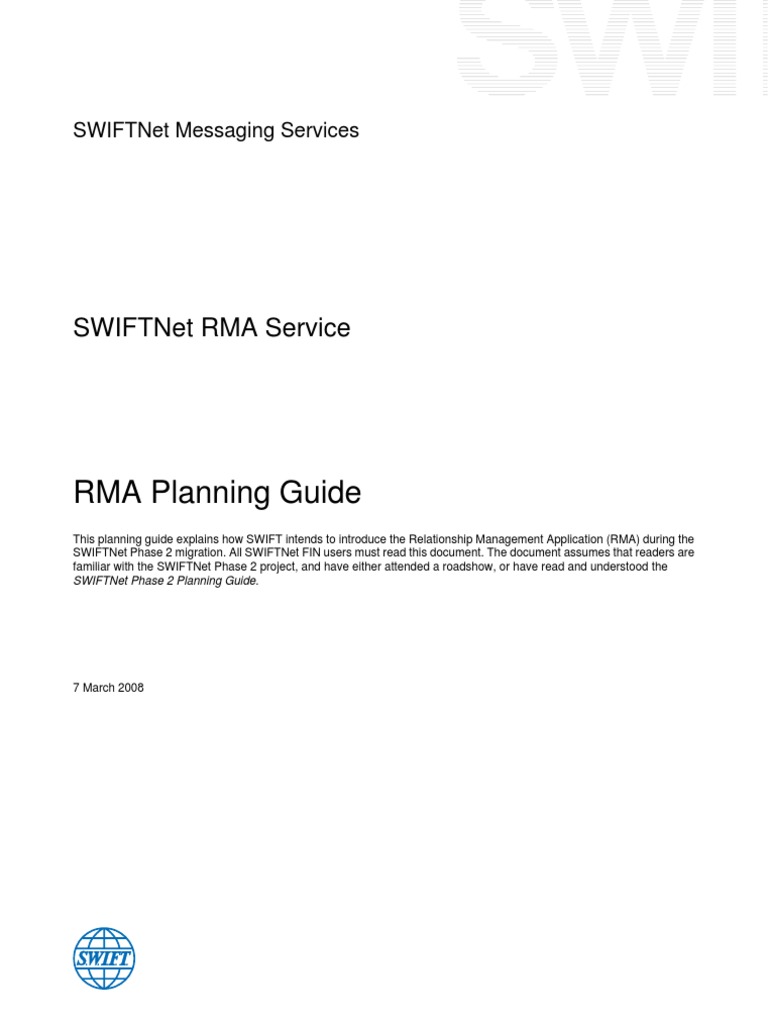 SWIFTNet Messaging Services

SWIFTNet RMA Service

RMA Planning Guide

This planning guide explains how SWIFT intends to introduce the Relationship Management Application (RMA) during the SWIFTNet Phase 2 migration. All SWIFTNet FIN users must read this document. The document assumes that readers are familiar with the SWIFTNet Phase 2 project, and have either attended a roadshow, or have read and understood the SWIFTNet Phase 2 Planning Guide.

7 March 2008

SWIFT